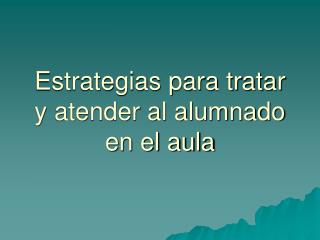 Estrategias para tratar y atender al alumnado en el aula